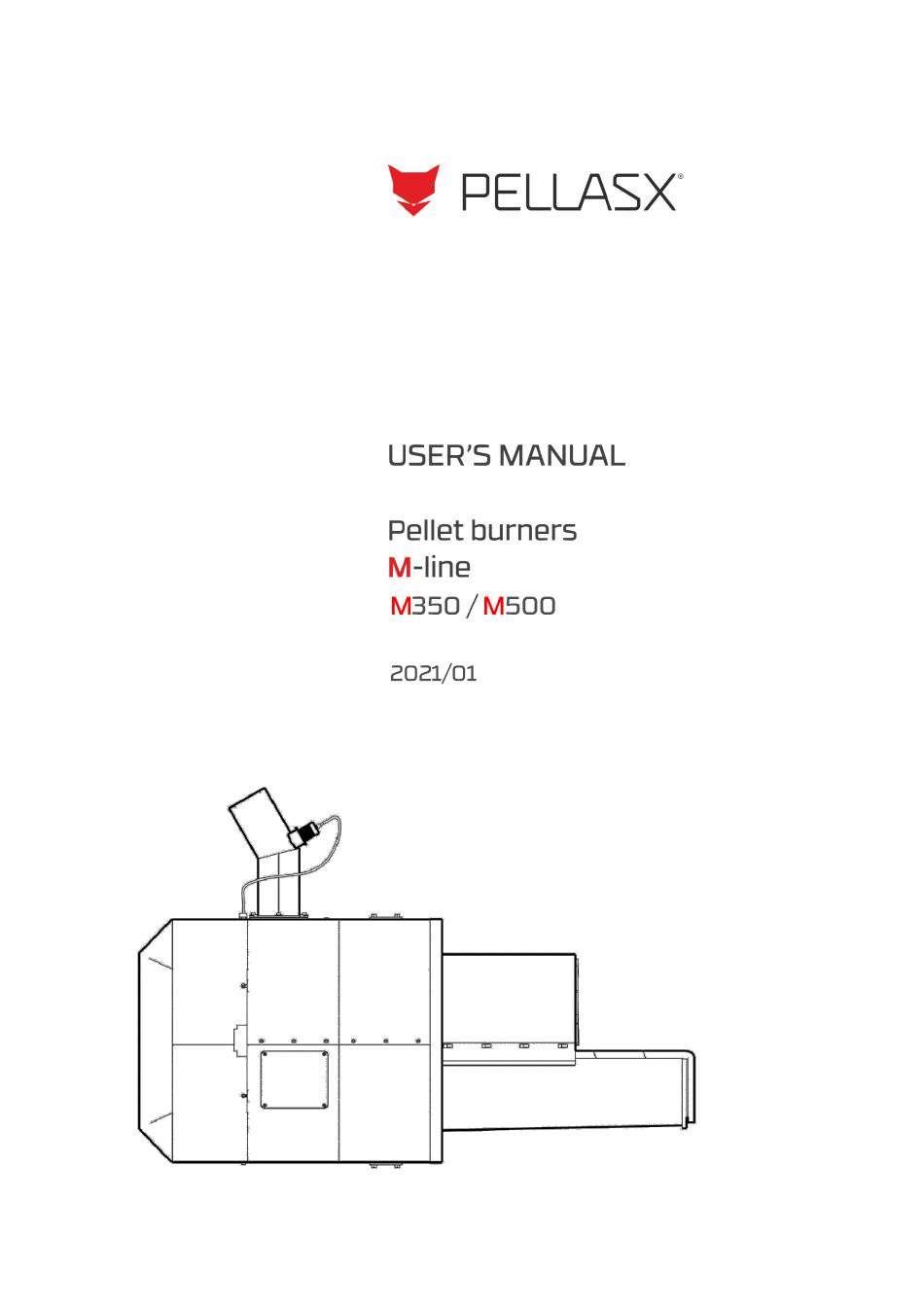 PELLASX®

USER'S MANUAL

Pellet burners
M-line
M350 / M500

2021/01